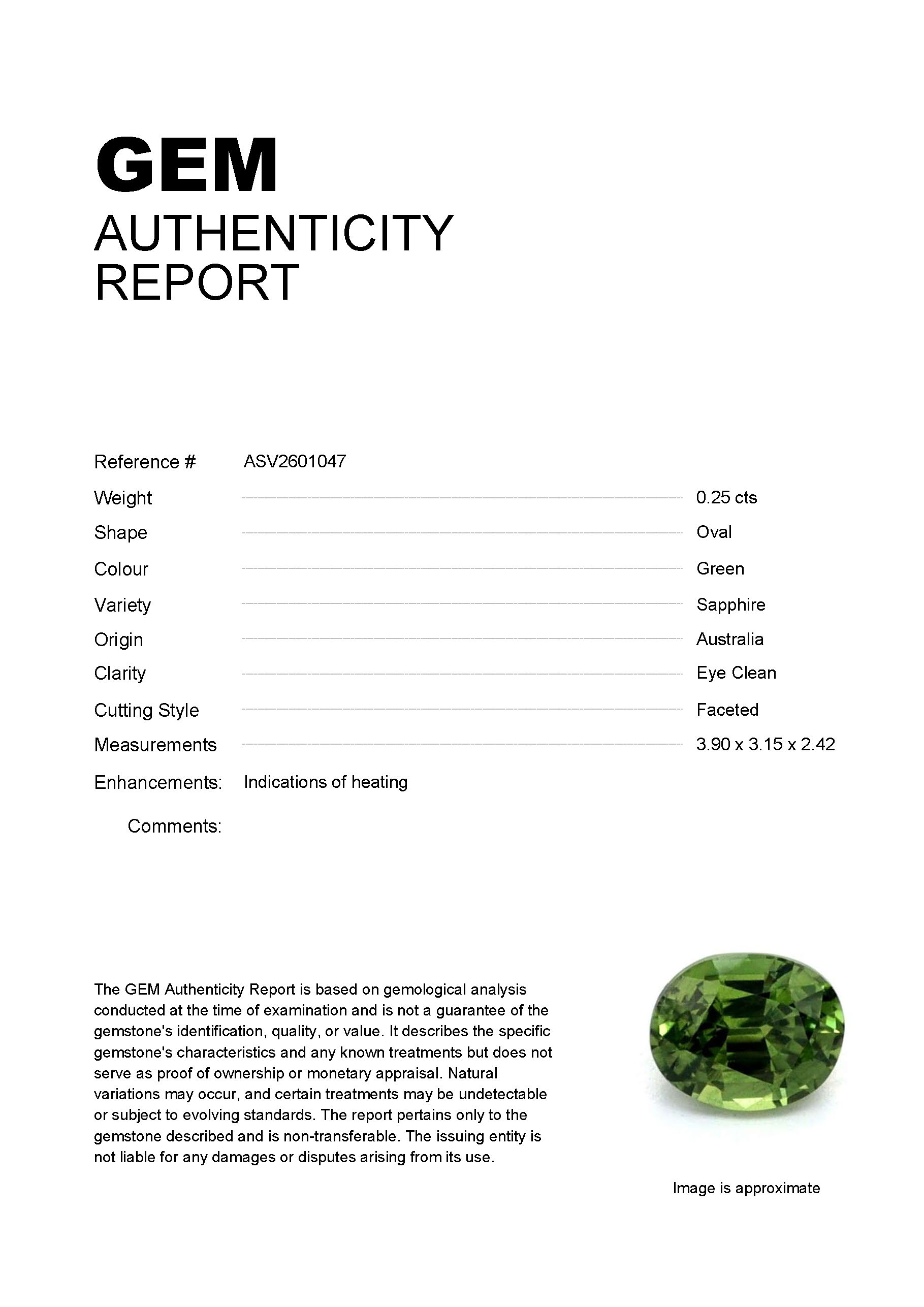 GEM
AUTHENTICITY
REPORT

Reference # ASV2601047

Weight 0.25 cts

Shape Oval

Colour Green

Variety Sapphire

Origin Australia

Clarity Eye Clean

Cutting Style Faceted

Measurements 3.90 x 3.15 x 2.42

Enhancements: Indications of heating

Comments:

The GEM Authenticity Report is based on gemological analysis conducted at the time of examination and is not a guarantee of the gemstone's identification, quality, or value. It describes the specific gemstone's characteristics and any known treatments but does not serve as proof of ownership or monetary appraisal. Natural variations may occur, and certain treatments may be undetectable or subject to evolving standards. The report pertains only to the gemstone described and is non-transferable. The issuing entity is not liable for any damages or disputes arising from its use.

Image is approximate